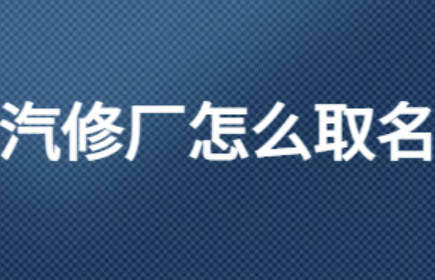 汽修厂怎么取名